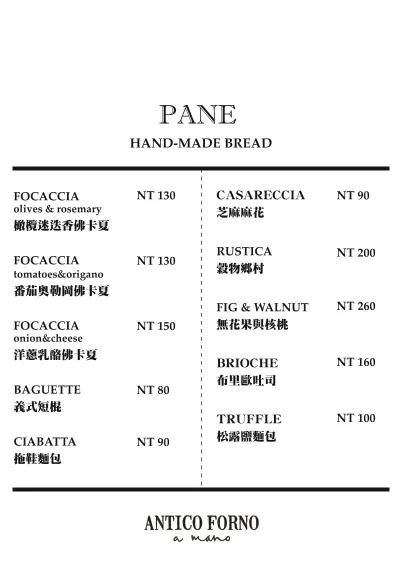 PANE
HAND-MADE BREAD

FOCACCIA NT 130
olives & rosemary
橄欖迷迭香佛卡夏

FOCACCIA NT 130
tomatoes&origano
番茄奧勒岡佛卡夏

FOCACCIA NT 150
onion&cheese
洋蔥乳酪佛卡夏

BAGUETTE NT 80
義式短棍

CIABATTA NT 90
拖鞋麵包

CASARECCIA NT 90
芝麻麻花

RUSTICA NT 200
穀物鄉村

FIG & WALNUT NT 260
無花果與核桃

BRIOCHE NT 160
布里歐吐司

TRUFFLE NT 100
松露鹽麵包

ANTICO FORNO
a mano